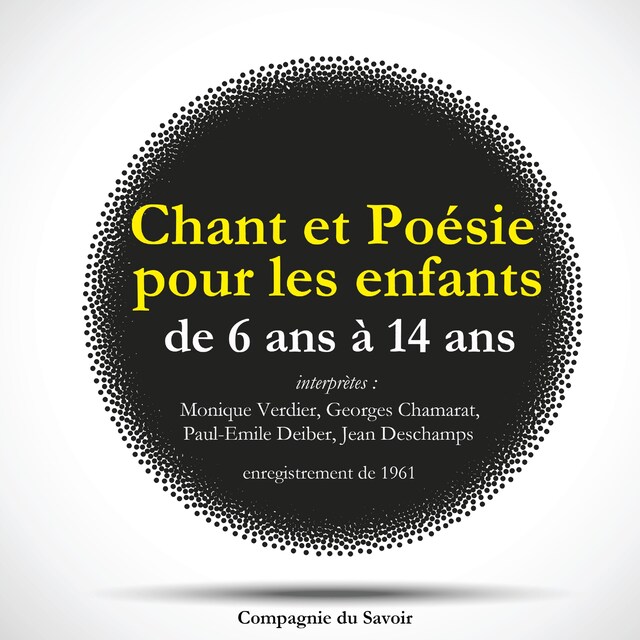 Chant et Poésie pour les enfants
de 6 ans à 14 ans

interprètes :
Monique Verdier, Georges Chamarat, Paul-Emile Deiber, Jean Deschamps

enregistrement de 1961

Compagnie du Savoir